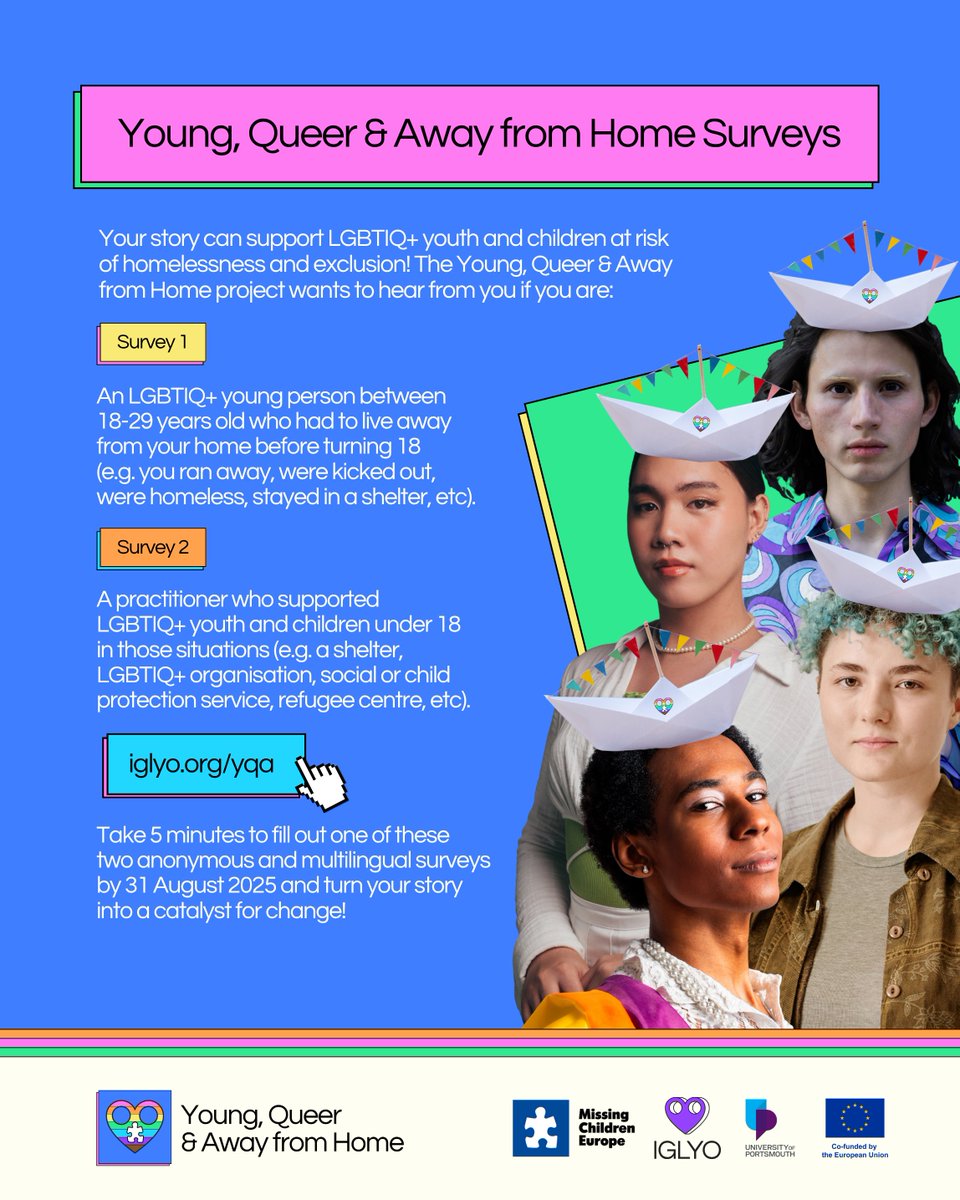 Young, Queer & Away from Home Surveys

Your story can support LGBTIQ+ youth and children at risk of homelessness and exclusion! The Young, Queer & Away from Home project wants to hear from you if you are:

Survey 1

An LGBTIQ+ young person between 18-29 years old who had to live away from your home before turning 18 (e.g. you ran away, were kicked out, were homeless, stayed in a shelter, etc).

Survey 2

A practitioner who supported LGBTIQ+ youth and children under 18 in those situations (e.g. a shelter, LGBTIQ+ organisation, social or child protection service, refugee centre, etc).

iglyo.org/yqa

Take 5 minutes to fill out one of these two anonymous and multilingual surveys by 31 August 2025 and turn your story into a catalyst for change!

Young, Queer & Away from Home

Missing Children Europe

IGLYO

UNIVERSITY OF PORTSMOUTH

Co-funded by the European Union